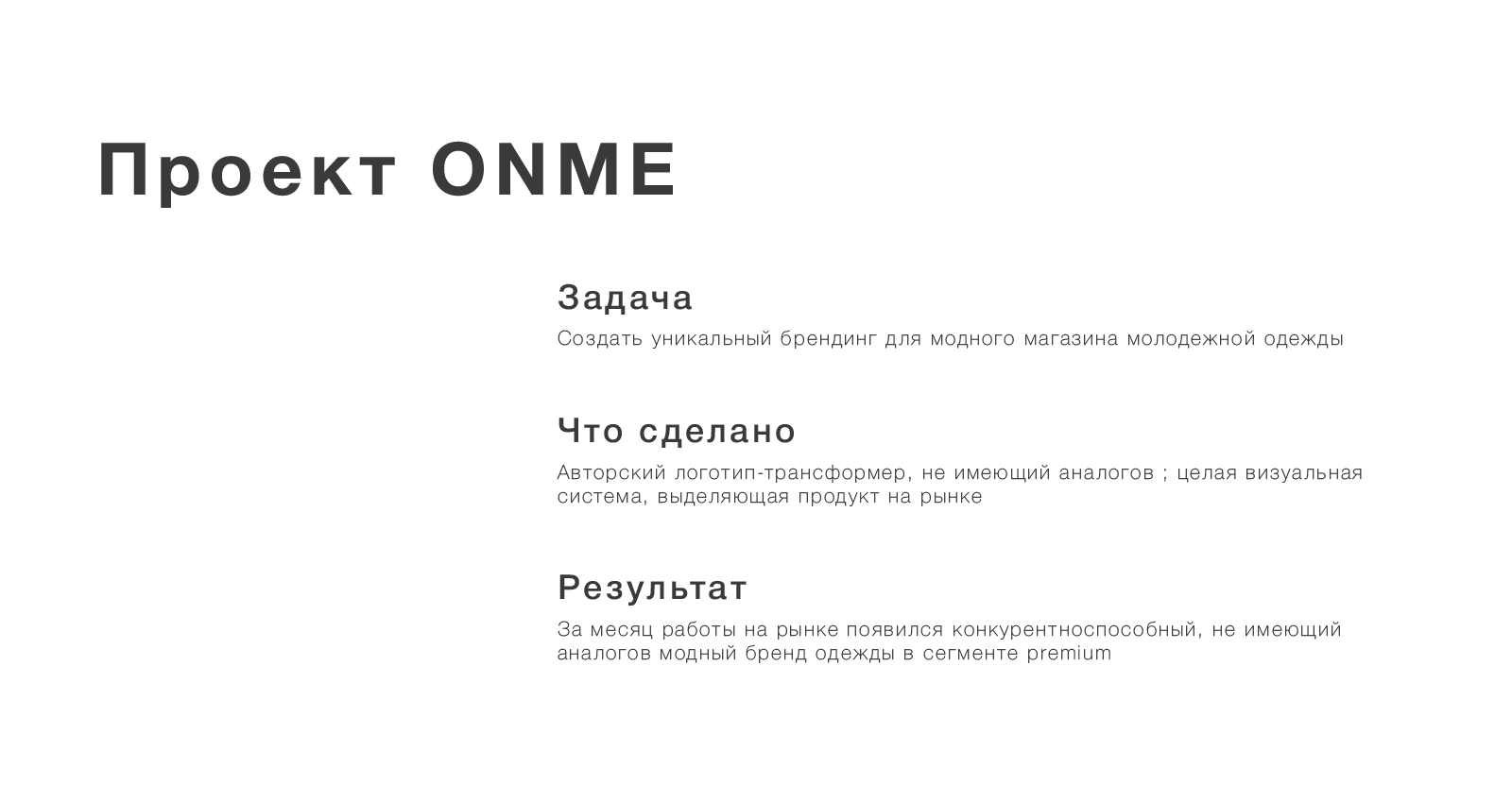 Проект ONME

Задача

Создать уникальный брендинг для модного магазина молодежной одежды

Что сделано

Авторский логотип-трансформер, не имеющий аналогов ; целая визуальная система, выделяющая продукт на рынке

Результат

За месяц работы на рынке появился конкурентноспособный, не имеющий аналогов модный бренд одежды в сегменте premium